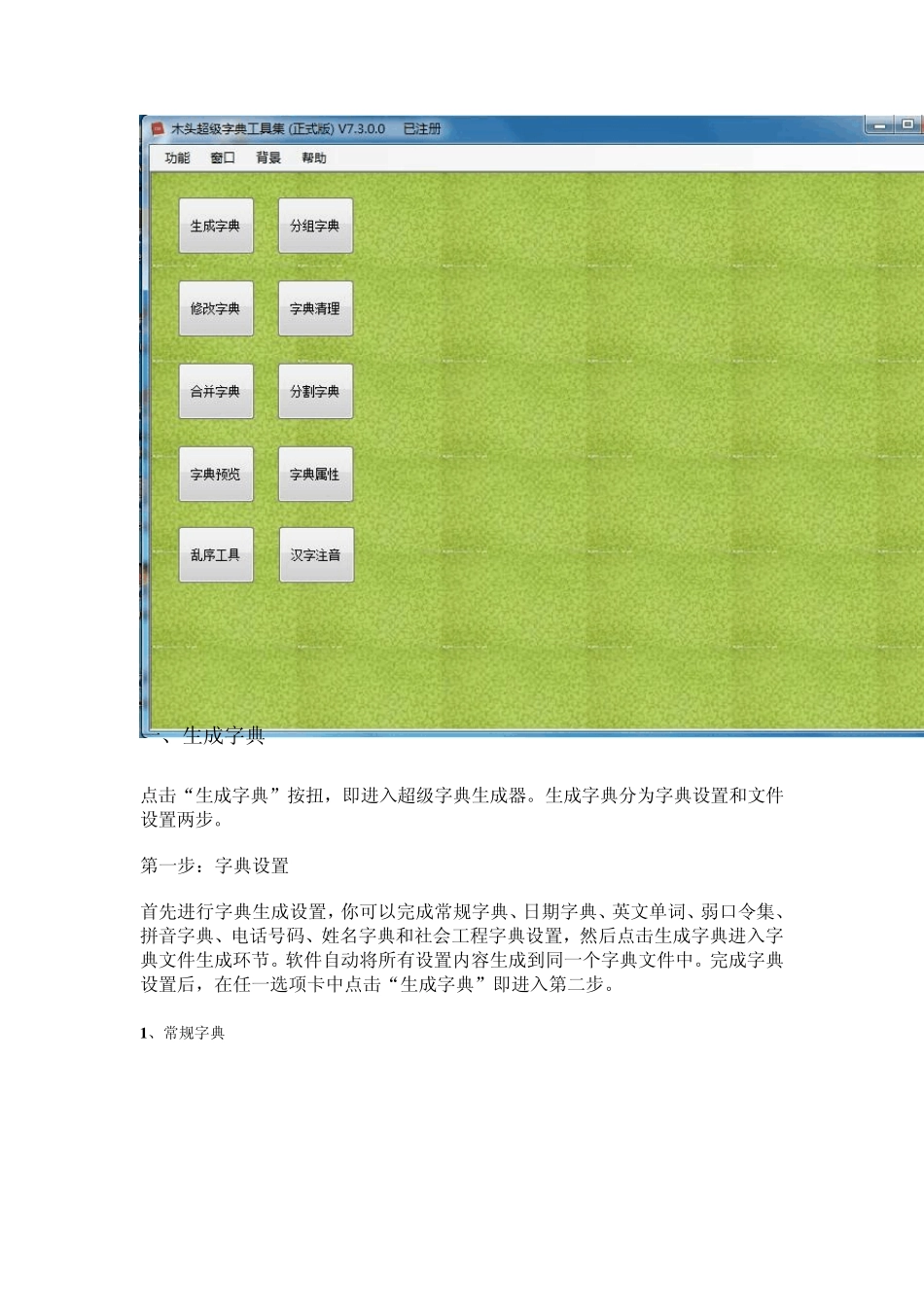 木头超级字典工具集 (正式版) V7.3.0.0 已注册

功能 窗口 背景 帮助

生成字典 分组字典

修改字典 字典清理

合并字典 分割字典

字典预览 字典属性

乱序工具 汉字注音

一、生成字典

点击“生成字典”按扭，即进入超级字典生成器。生成字典分为字典设置和文件设置两步。

第一步：字典设置

首先进行字典生成设置，你可以完成常规字典、日期字典、英文单词、弱口令集、拼音字典、电话号码、姓名字典和社会工程字典设置，然后点击生成字典进入字典文件生成环节。软件自动将所有设置内容生成到同一个字典文件中。完成字典设置后，在任一选项卡中点击“生成字典”即进入第二步。

1、常规字典